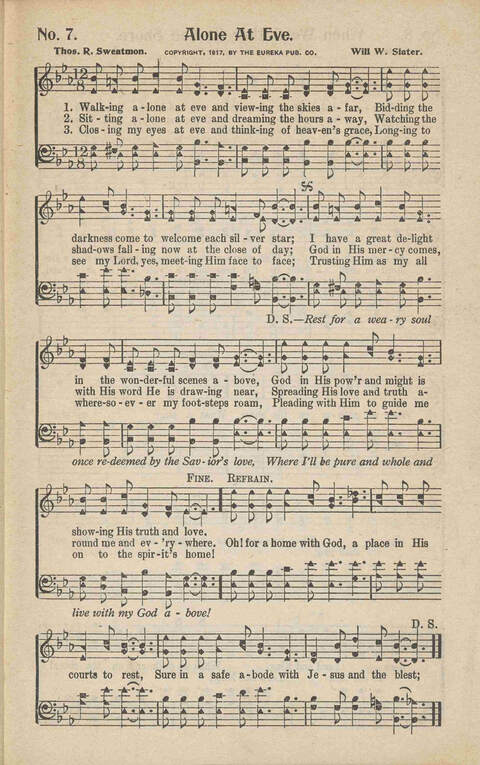 No. 7. Alone At Eve.

Thos. R. Sweatmon. COPYRIGHT, 1917, BY THE EUREKA PUB. CO. Will W. Slater.

1. Walk-ing a-lone at eve and view-ing the skies a-far, Bid-ding the
2. Sit-ting a-lone at eve and dreaming the hours a-way, Watching the
3. Clos-ing my eyes at eve and think-ing of heav-en's grace, Long-ing to

darkness come to welcome each sil-ver star; I have a great de-light
shad-ows fall-ing now at the close of day; God in His mer-cy comes,
see my Lord, yes, meet-ing Him face to face; Trusting Him as my all

D. S.—Rest for a wea-ry soul

in the won-der-ful scenes a-bove, God in His pow'r and might is
with His word He is draw-ing near, Spreading His love and truth a-
where-so-ev-er my foot-steps roam, Pleading with Him to guide me

once re-deemed by the Sav-ior's love, Where I'll be pure and whole and

FINE. REFRAIN.

show-ing His truth and love.
round me and ev-'ry-where. Oh! for a home with God, a place in His
on to the spir-it's home!

live with my God a-bove!

D. S.

courts to rest, Sure in a safe a-bode with Je-sus and the blest;